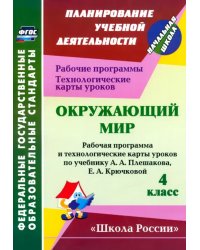 ФГОС

ФЕДЕРАЛЬНЫЕ ГОСУДАРСТВЕННЫЕ ОБРАЗОВАТЕЛЬНЫЕ СТАНДАРТЫ

ПЛАНИРОВАНИЕ УЧЕБНОЙ ДЕЯТЕЛЬНОСТИ

НАЧАЛЬНАЯ ШКОЛА

Рабочие программы
Технологические карты уроков

ОКРУЖАЮЩИЙ МИР

Рабочая программа и технологические карты уроков по учебнику А. А. Плешакова, Е. А. Крючковой

4 класс

«Школа России»